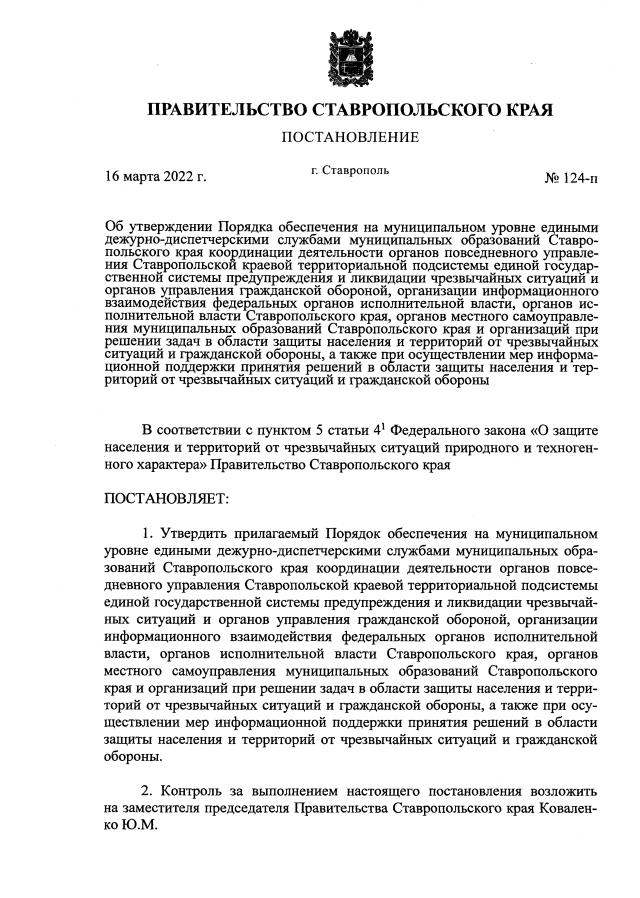 ПРАВИТЕЛЬСТВО СТАВРОПОЛЬСКОГО КРАЯ

ПОСТАНОВЛЕНИЕ

16 марта 2022 г.

г. Ставрополь

№ 124-п

Об утверждении Порядка обеспечения на муниципальном уровне едиными дежурно-диспетчерскими службами муниципальных образований Ставропольского края координации деятельности органов повседневного управления Ставропольской краевой территориальной подсистемы единой государственной системы предупреждения и ликвидации чрезвычайных ситуаций и органов управления гражданской обороной, организации информационного взаимодействия федеральных органов исполнительной власти, органов исполнительной власти Ставропольского края, органов местного самоуправления муниципальных образований Ставропольского края и организаций при решении задач в области защиты населения и территорий от чрезвычайных ситуаций и гражданской обороны, а также при осуществлении мер информационной поддержки принятия решений в области защиты населения и территорий от чрезвычайных ситуаций и гражданской обороны

В соответствии с пунктом 5 статьи $4^1$ Федерального закона «О защите населения и территорий от чрезвычайных ситуаций природного и техногенного характера» Правительство Ставропольского края

ПОСТАНОВЛЯЕТ:

1. Утвердить прилагаемый Порядок обеспечения на муниципальном уровне едиными дежурно-диспетчерскими службами муниципальных образований Ставропольского края координации деятельности органов повседневного управления Ставропольской краевой территориальной подсистемы единой государственной системы предупреждения и ликвидации чрезвычайных ситуаций и органов управления гражданской обороной, организации информационного взаимодействия федеральных органов исполнительной власти, органов исполнительной власти Ставропольского края, органов местного самоуправления муниципальных образований Ставропольского края и организаций при решении задач в области защиты населения и территорий от чрезвычайных ситуаций и гражданской обороны, а также при осуществлении мер информационной поддержки принятия решений в области защиты населения и территорий от чрезвычайных ситуаций и гражданской обороны.

2. Контроль за выполнением настоящего постановления возложить на заместителя председателя Правительства Ставропольского края Коваленко Ю.М.